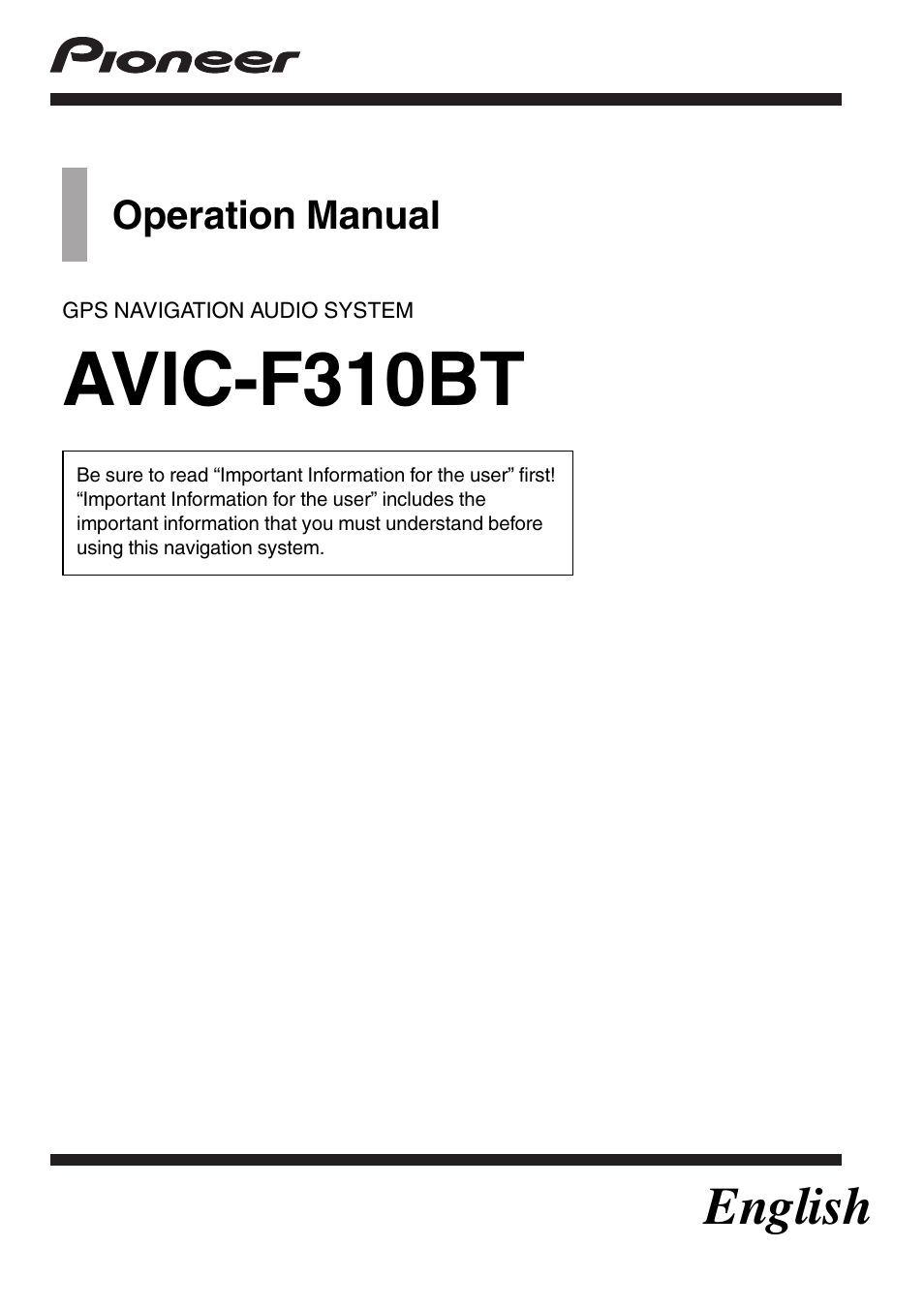 Pioneer

Operation Manual

GPS NAVIGATION AUDIO SYSTEM

AVIC-F310BT

Be sure to read “Important Information for the user” first! “Important Information for the user” includes the important information that you must understand before using this navigation system.

English